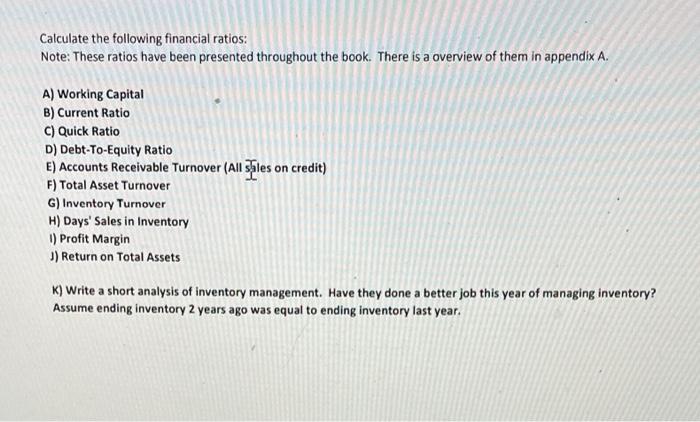 Calculate the following financial ratios:
Note: These ratios have been presented throughout the book. There is a overview of them in appendix A.

A) Working Capital
B) Current Ratio
C) Quick Ratio
D) Debt-To-Equity Ratio
E) Accounts Receivable Turnover (All sales on credit)
F) Total Asset Turnover
G) Inventory Turnover
H) Days' Sales in Inventory
I) Profit Margin
J) Return on Total Assets

K) Write a short analysis of inventory management. Have they done a better job this year of managing inventory? Assume ending inventory 2 years ago was equal to ending inventory last year.